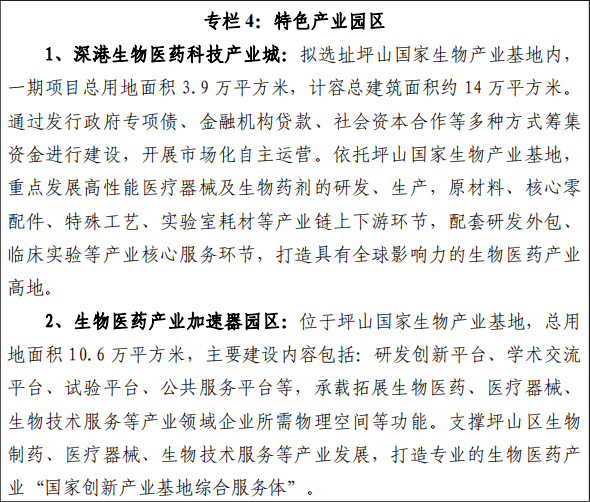 专栏 4：特色产业园区

1、深港生物医药科技产业城：拟选址坪山国家生物产业基地内，一期项目总用地面积 3.9 万平方米，计容总建筑面积约 14 万平方米。通过发行政府专项债、金融机构贷款、社会资本合作等多种方式筹集资金进行建设，开展市场化自主运营。依托坪山国家生物产业基地，重点发展高性能医疗器械及生物药剂的研发、生产，原材料、核心零配件、特殊工艺、实验室耗材等产业链上下游环节，配套研发外包、临床实验等产业核心服务环节，打造具有全球影响力的生物医药产业高地。

2、生物医药产业加速器园区：位于坪山国家生物产业基地，总用地面积 10.6 万平方米，主要建设内容包括：研发创新平台、学术交流平台、试验平台、公共服务平台等，承载拓展生物医药、医疗器械、生物技术服务等产业领域企业所需物理空间等功能。支撑坪山区生物制药、医疗器械、生物技术服务等产业发展，打造专业的生物医药产业“国家创新产业基地综合服务体”。